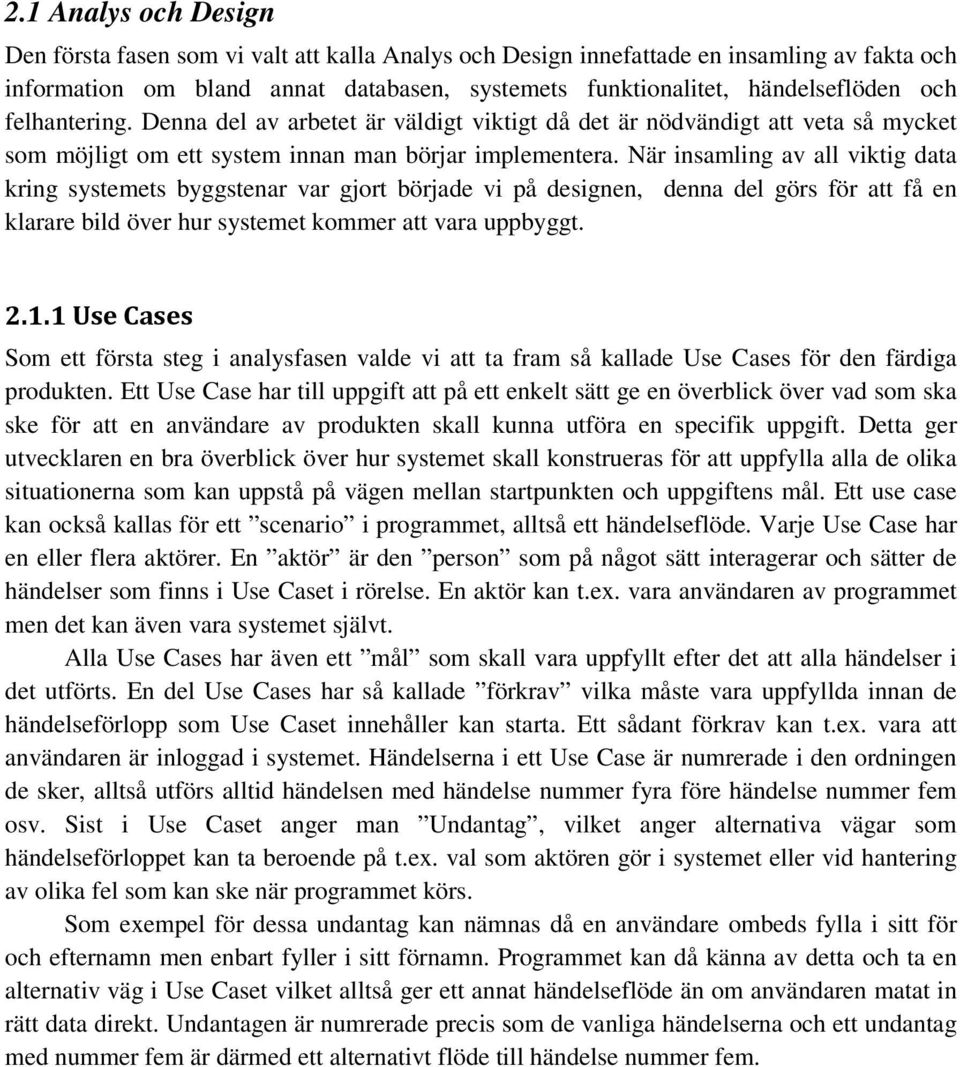 2.1 Analys och Design

Den första fasen som vi valt att kalla Analys och Design innefattade en insamling av fakta och information om bland annat databasen, systemets funktionalitet, händelseflöden och felhantering. Denna del av arbetet är väldigt viktigt då det är nödvändigt att veta så mycket som möjligt om ett system innan man börjar implementera. När insamling av all viktig data kring systemets byggstenar var gjort började vi på designen, denna del görs för att få en klarare bild över hur systemet kommer att vara uppbyggt.

2.1.1 Use Cases

Som ett första steg i analysfasen valde vi att ta fram så kallade Use Cases för den färdiga produkten. Ett Use Case har till uppgift att på ett enkelt sätt ge en överblick över vad som ska ske för att en användare av produkten skall kunna utföra en specifik uppgift. Detta ger utvecklaren en bra överblick över hur systemet skall konstrueras för att uppfylla alla de olika situationerna som kan uppstå på vägen mellan startpunkten och uppgiftens mål. Ett use case kan också kallas för ett ”scenario” i programmet, alltså ett händelseflöde. Varje Use Case har en eller flera aktörer. En ”aktör” är den ”person” som på något sätt interagerar och sätter de händelser som finns i Use Caset i rörelse. En aktör kan t.ex. vara användaren av programmet men det kan även vara systemet självt.

Alla Use Cases har även ett ”mål” som skall vara uppfyllt efter det att alla händelser i det utförts. En del Use Cases har så kallade ”förkrav” vilka måste vara uppfyllda innan de händelseförlopp som Use Caset innehåller kan starta. Ett sådant förkrav kan t.ex. vara att användaren är inloggad i systemet. Händelserna i ett Use Case är numrerade i den ordningen de sker, alltså utförs alltid händelsen med händelse nummer fyra före händelse nummer fem osv. Sist i Use Caset anger man ”Undantag”, vilket anger alternativa vägar som händelseförloppet kan ta beroende på t.ex. val som aktören gör i systemet eller vid hantering av olika fel som kan ske när programmet körs.

Som exempel för dessa undantag kan nämnas då en användare ombeds fylla i sitt för och efternamn men enbart fyller i sitt förnamn. Programmet kan då känna av detta och ta en alternativ väg i Use Caset vilket alltså ger ett annat händelseflöde än om användaren matat in rätt data direkt. Undantagen är numrerade precis som de vanliga händelserna och ett undantag med nummer fem är därmed ett alternativt flöde till händelse nummer fem.